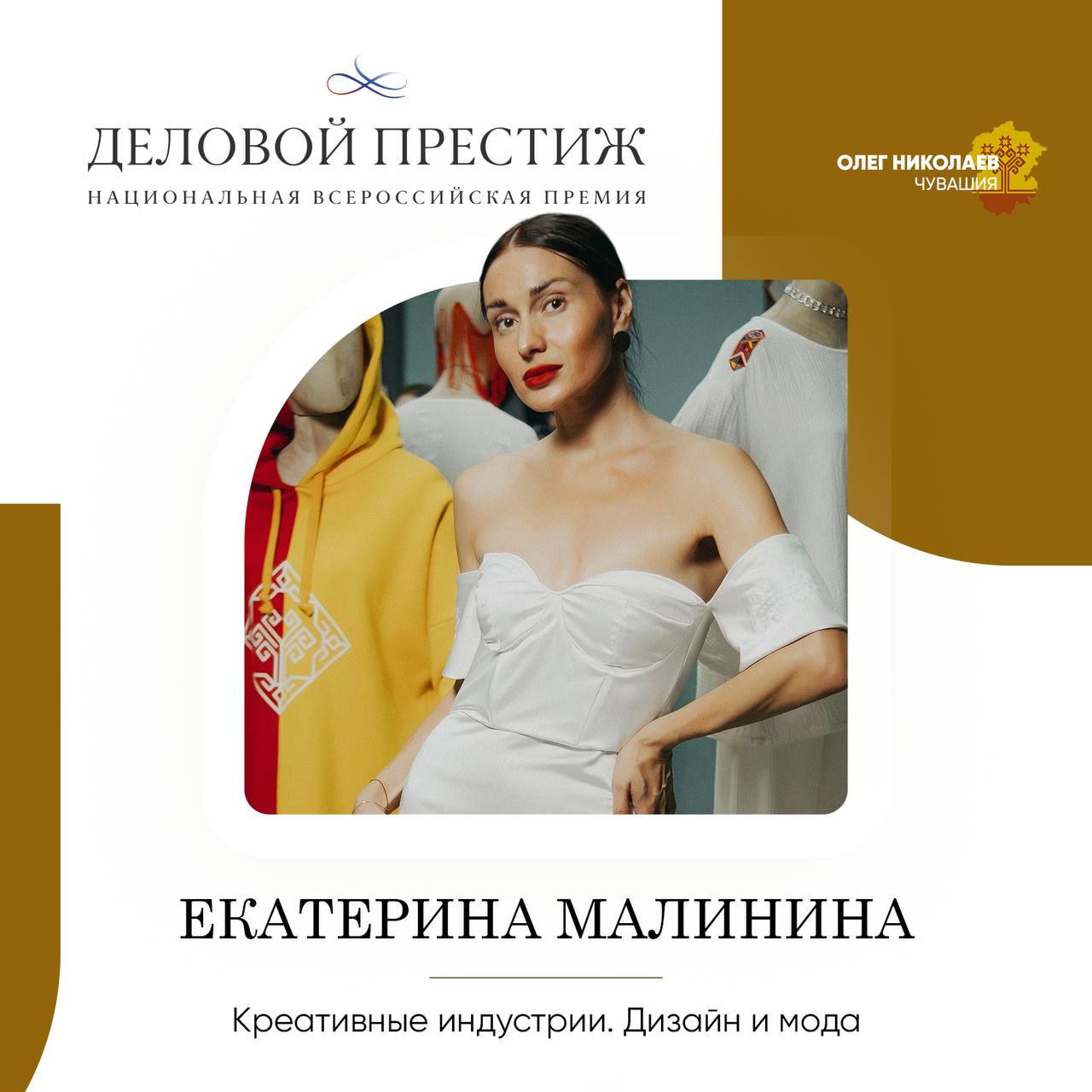 ДЕЛОВОЙ ПРЕСТИЖ
НАЦИОНАЛЬНАЯ ВСЕРОССИЙСКАЯ ПРЕМИЯ

ОЛЕГ НИКОЛАЕВ
ЧУВАШИЯ

ЕКАТЕРИНА МАЛИНИНА

Креативные индустрии. Дизайн и мода